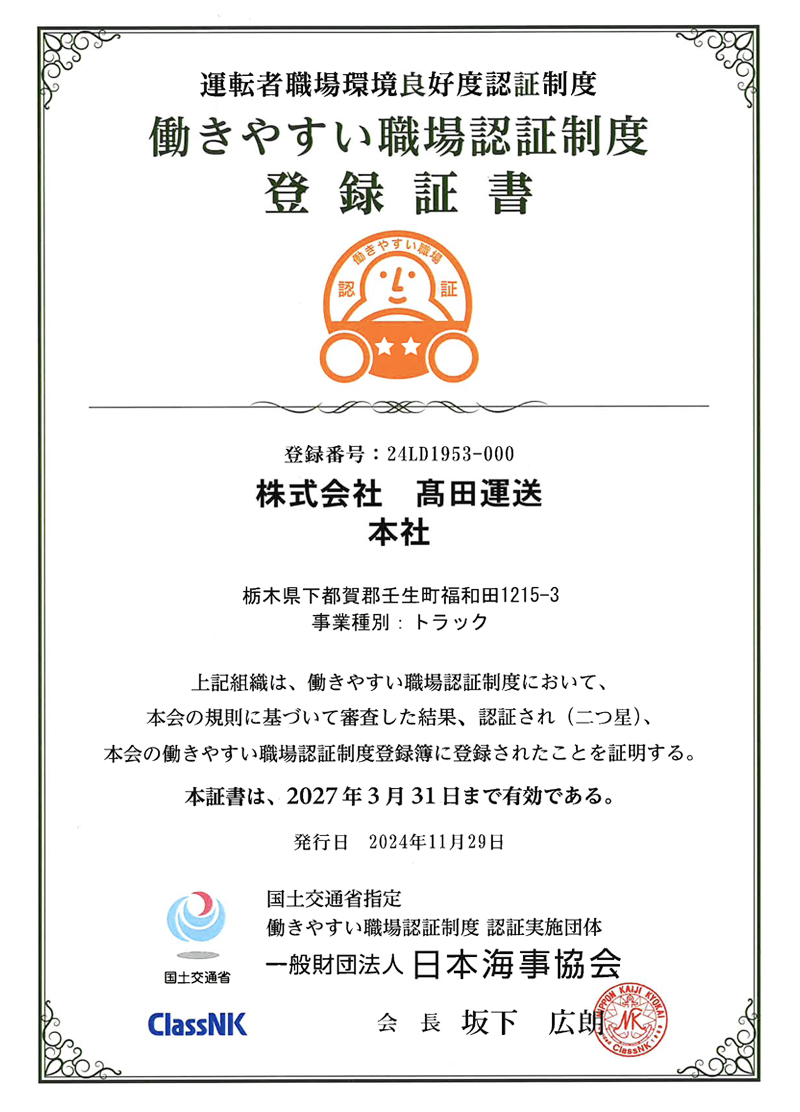 運転者職場環境良好度認証制度
働きやすい職場認証制度
登録証書

働きやすい職場
認
証

登録番号：24LD1953-000
株式会社　髙田運送
本社

栃木県下都賀郡壬生町福和田1215-3
事業種別：トラック

上記組織は、働きやすい職場認証制度において、
本会の規則に基づいて審査した結果、認証され（二つ星）、
本会の働きやすい職場認証制度登録簿に登録されたことを証明する。

本証書は、2027年3月31日まで有効である。

発行日　2024年11月29日

国土交通省

国土交通省指定
働きやすい職場認証制度 認証実施団体
一般財団法人 日本海事協会

ClassNK

会　長　坂下　広朗

NIPPON KAIJI KYOKAI
NK
ClassNK